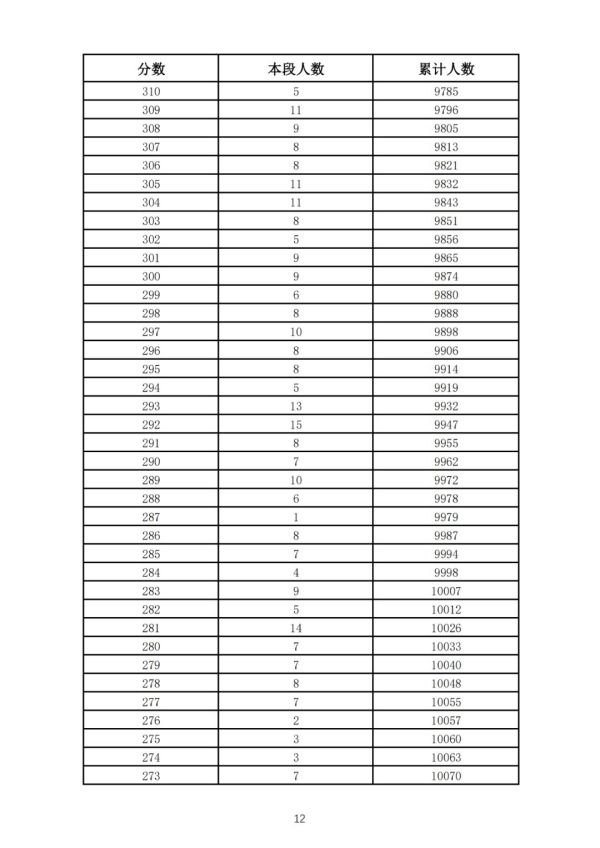 | 分数 | 本段人数 | 累计人数 |
|---|---|---|
| 310 | 5 | 9785 |
| 309 | 11 | 9796 |
| 308 | 9 | 9805 |
| 307 | 8 | 9813 |
| 306 | 8 | 9821 |
| 305 | 11 | 9832 |
| 304 | 11 | 9843 |
| 303 | 8 | 9851 |
| 302 | 5 | 9856 |
| 301 | 9 | 9865 |
| 300 | 9 | 9874 |
| 299 | 6 | 9880 |
| 298 | 8 | 9888 |
| 297 | 10 | 9898 |
| 296 | 8 | 9906 |
| 295 | 8 | 9914 |
| 294 | 5 | 9919 |
| 293 | 13 | 9932 |
| 292 | 15 | 9947 |
| 291 | 8 | 9955 |
| 290 | 7 | 9962 |
| 289 | 10 | 9972 |
| 288 | 6 | 9978 |
| 287 | 1 | 9979 |
| 286 | 8 | 9987 |
| 285 | 7 | 9994 |
| 284 | 4 | 9998 |
| 283 | 9 | 10007 |
| 282 | 5 | 10012 |
| 281 | 14 | 10026 |
| 280 | 7 | 10033 |
| 279 | 7 | 10040 |
| 278 | 8 | 10048 |
| 277 | 7 | 10055 |
| 276 | 2 | 10057 |
| 275 | 3 | 10060 |
| 274 | 3 | 10063 |
| 273 | 7 | 10070 |

12